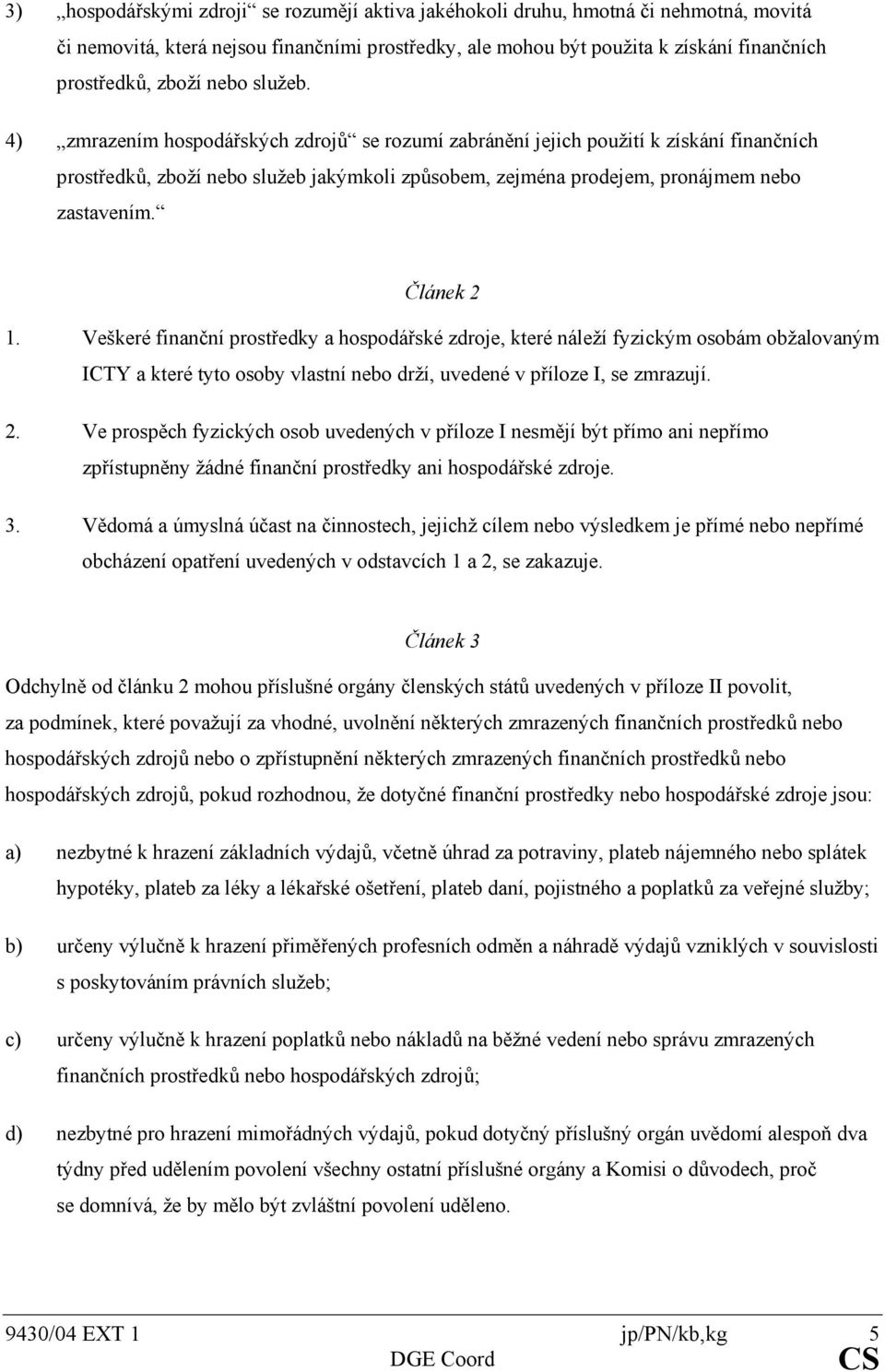 3) „hospodářskými zdroji“ se rozumějí aktiva jakéhokoli druhu, hmotná či nehmotná, movitá či nemovitá, která nejsou finančními prostředky, ale mohou být použita k získání finančních prostředků, zboží nebo služeb.

4) „zmrazením hospodářských zdrojů“ se rozumí zabránění jejich použití k získání finančních prostředků, zboží nebo služeb jakýmkoli způsobem, zejména prodejem, pronájmem nebo zastavením.“

Článek 2

1. Veškeré finanční prostředky a hospodářské zdroje, které náleží fyzickým osobám obžalovaným ICTY a které tyto osoby vlastní nebo drží, uvedené v příloze I, se zmrazují.

2. Ve prospěch fyzických osob uvedených v příloze I nesmějí být přímo ani nepřímo zpřístupněny žádné finanční prostředky ani hospodářské zdroje.

3. Vědomá a úmyslná účast na činnostech, jejichž cílem nebo výsledkem je přímé nebo nepřímé obcházení opatření uvedených v odstavcích 1 a 2, se zakazuje.

Článek 3

Odchylně od článku 2 mohou příslušné orgány členských států uvedených v příloze II povolit, za podmínek, které považují za vhodné, uvolnění některých zmrazených finančních prostředků nebo hospodářských zdrojů nebo o zpřístupnění některých zmrazených finančních prostředků nebo hospodářských zdrojů, pokud rozhodnou, že dotyčné finanční prostředky nebo hospodářské zdroje jsou:

a) nezbytné k hrazení základních výdajů, včetně úhrad za potraviny, plateb nájemného nebo splátek hypotéky, plateb za léky a lékařské ošetření, plateb daní, pojistného a poplatků za veřejné služby;

b) určeny výlučně k hrazení přiměřených profesních odměn a náhradě výdajů vzniklých v souvislosti s poskytováním právních služeb;

c) určeny výlučně k hrazení poplatků nebo nákladů na běžné vedení nebo správu zmrazených finančních prostředků nebo hospodářských zdrojů;

d) nezbytné pro hrazení mimořádných výdajů, pokud dotyčný příslušný orgán uvědomí alespoň dva týdny před udělením povolení všechny ostatní příslušné orgány a Komisi o důvodech, proč se domnívá, že by mělo být zvláštní povolení uděleno.

9430/04 EXT 1 jp/PN/kb,kg 5
DGE Coord CS